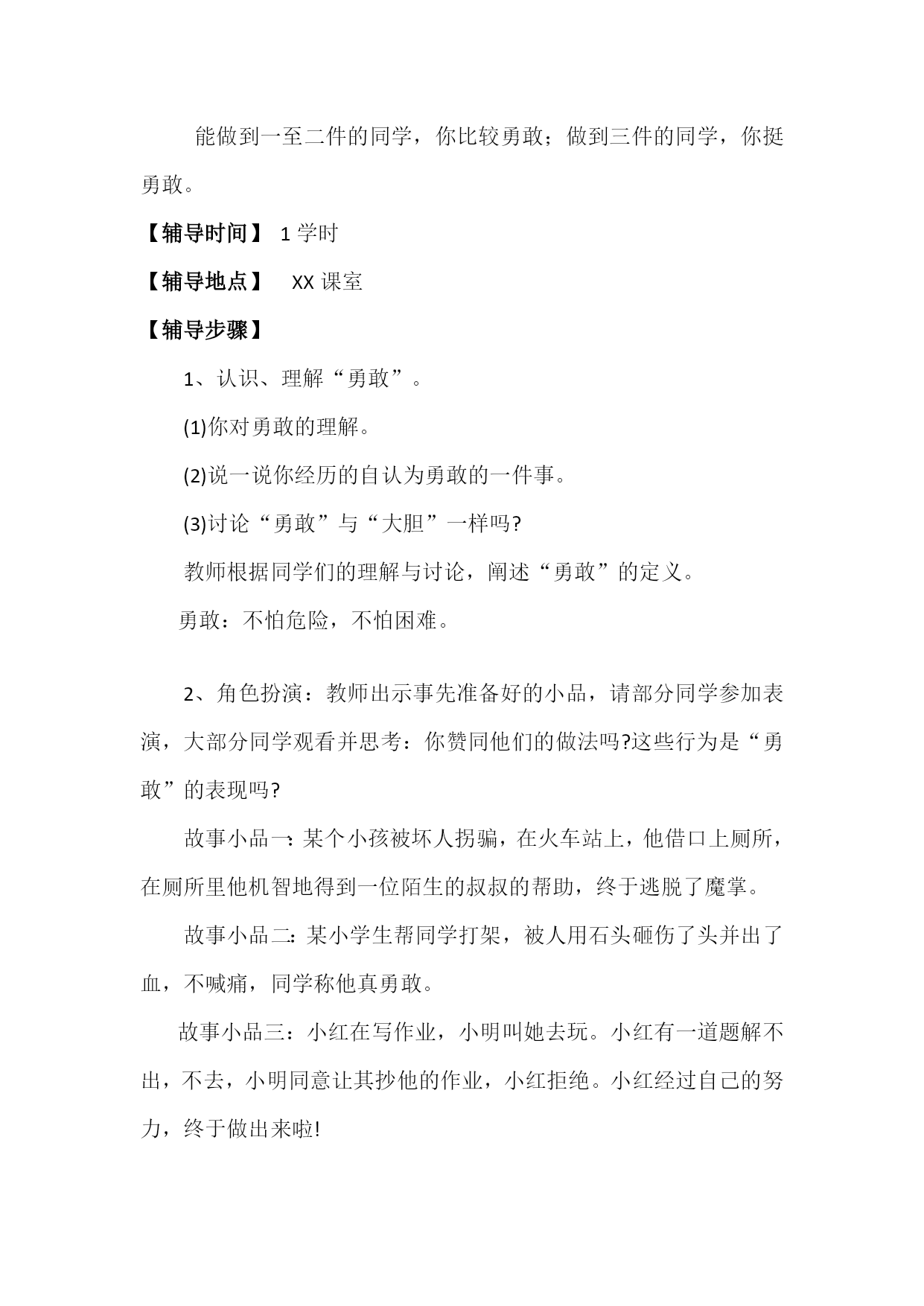 能做到一至二件的同学，你比较勇敢；做到三件的同学，你挺勇敢。

【辅导时间】 1 学时

【辅导地点】 XX 课室

【辅导步骤】

1、认识、理解“勇敢”。

(1)你对勇敢的理解。

(2)说一说你经历的自认为勇敢的一件事。

(3)讨论“勇敢”与“大胆”一样吗?

教师根据同学们的理解与讨论，阐述“勇敢”的定义。

勇敢：不怕危险，不怕困难。

2、角色扮演：教师出示事先准备好的小品，请部分同学参加表演，大部分同学观看并思考：你赞同他们的做法吗?这些行为是“勇敢”的表现吗?

故事小品一：某个小孩被坏人拐骗，在火车站上，他借口上厕所，在厕所里他机智地得到一位陌生的叔叔的帮助，终于逃脱了魔掌。

故事小品二：某小学生帮同学打架，被人用石头砸伤了头并出了血，不喊痛，同学称他真勇敢。

故事小品三：小红在写作业，小明叫她去玩。小红有一道题解不出，不去，小明同意让其抄他的作业，小红拒绝。小红经过自己的努力，终于做出来啦!